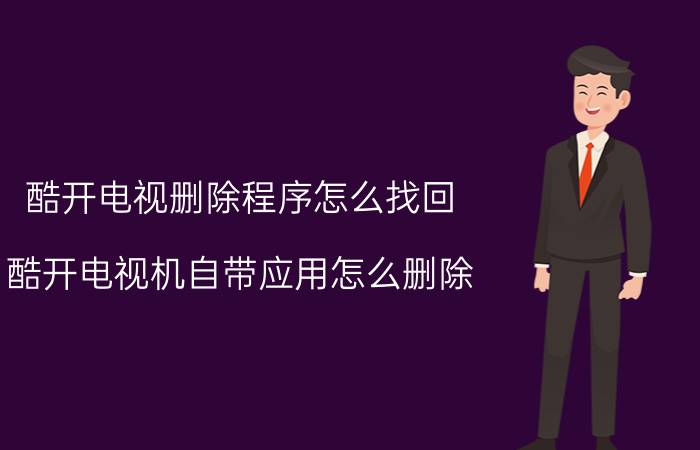 酷开电视删除程序怎么找回

酷开电视机自带应用怎么删除